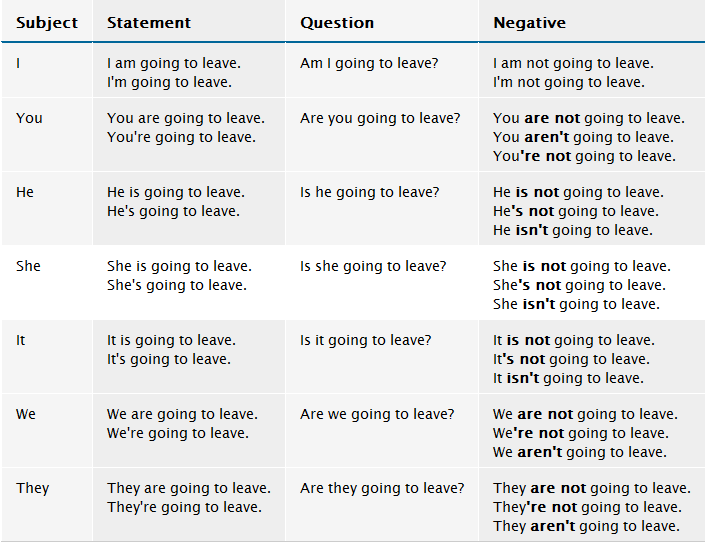 | Subject | Statement | Question | Negative |
|---|---|---|---|
| I | I am going to leave. I'm going to leave. | Am I going to leave? | I am not going to leave. I'm not going to leave. |
| You | You are going to leave. You're going to leave. | Are you going to leave? | You are not going to leave. You aren't going to leave. You're not going to leave. |
| He | He is going to leave. He's going to leave. | Is he going to leave? | He is not going to leave. He's not going to leave. He isn't going to leave. |
| She | She is going to leave. She's going to leave. | Is she going to leave? | She is not going to leave. She's not going to leave. She isn't going to leave. |
| It | It is going to leave. It's going to leave. | Is it going to leave? | It is not going to leave. It's not going to leave. It isn't going to leave. |
| We | We are going to leave. We're going to leave. | Are we going to leave? | We are not going to leave. We're not going to leave. We aren't going to leave. |
| They | They are going to leave. They're going to leave. | Are they going to leave? | They are not going to leave. They're not going to leave. They aren't going to leave. |